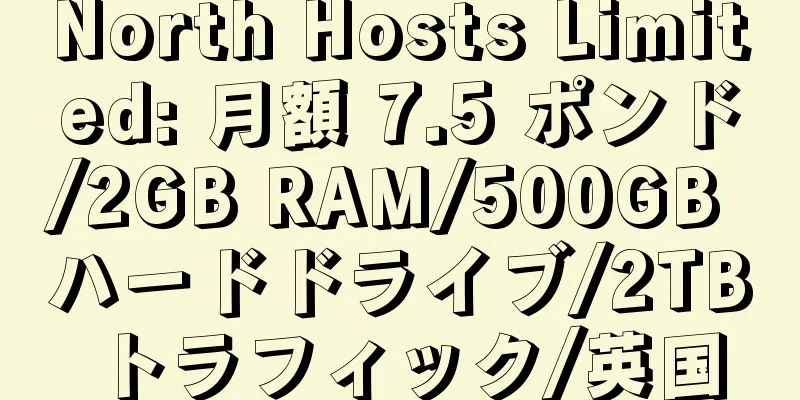 North Hosts Limited: 月額 7.5 ポンド/2GB RAM/500GB ハードドライブ/2TB トラフィック/英国